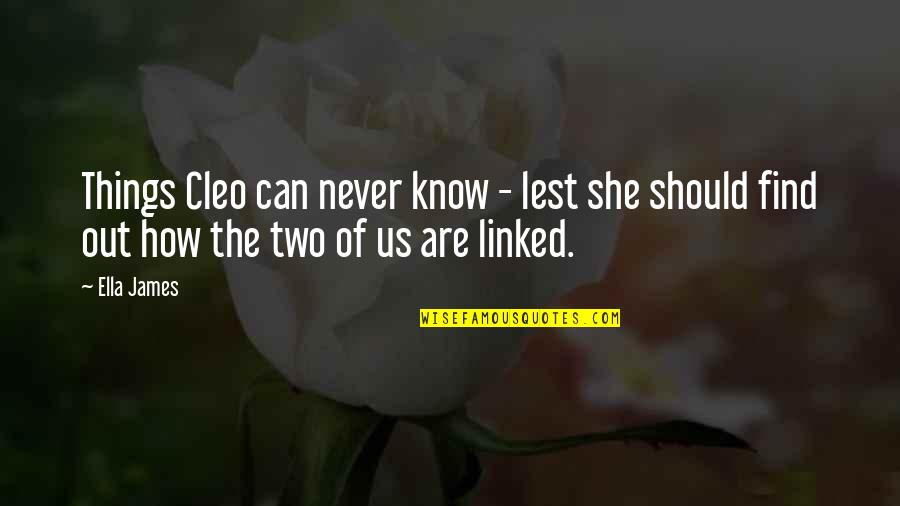 Things Cleo can never know - lest she should find out how the two of us are linked.

~ Ella James

WISEFAMOUSQUOTES.COM